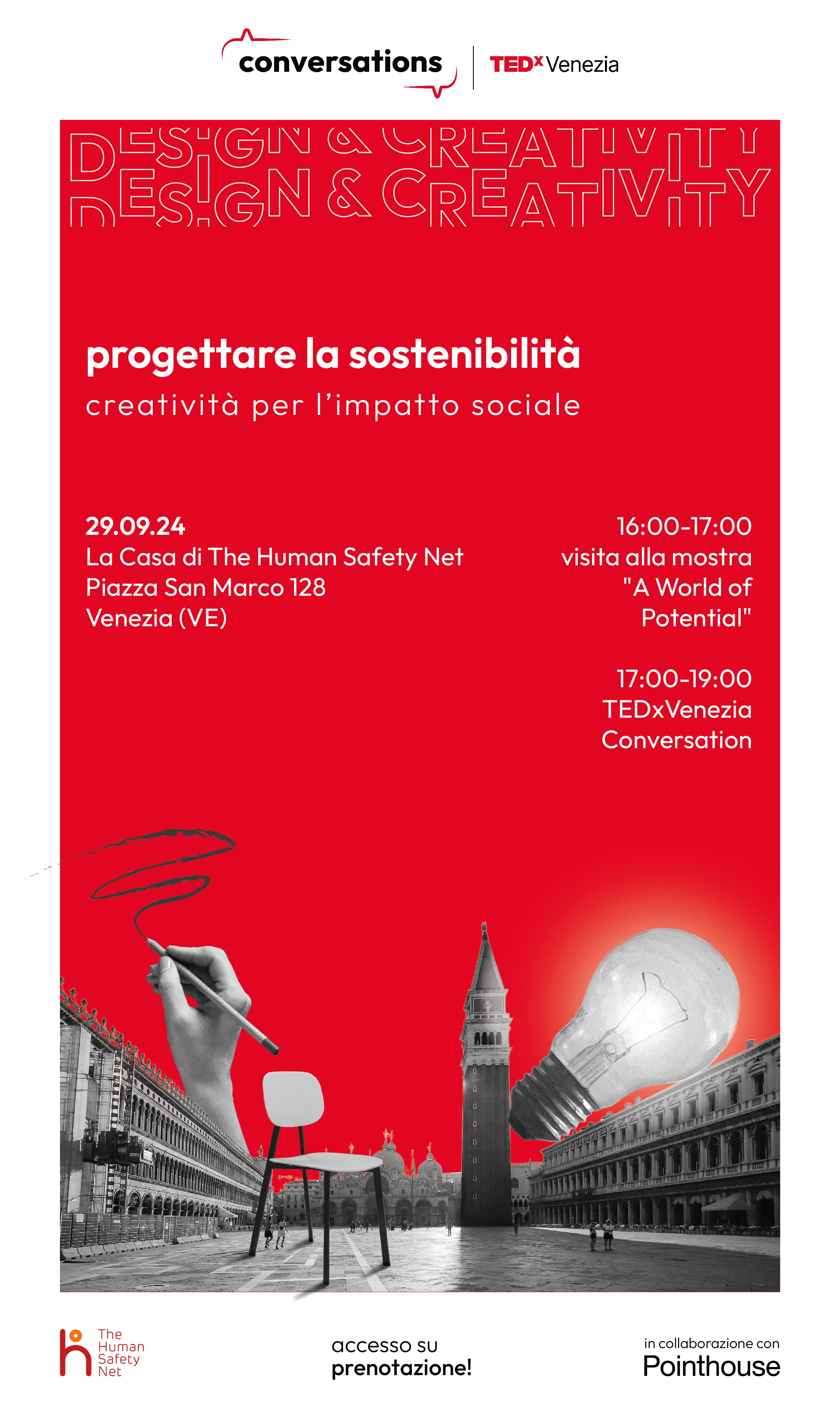 conversations | TEDx Venezia

DESIGN & CREATIVITY
DESIGN & CREATIVITY

progettare la sostenibilità
creatività per l'impatto sociale

29.09.24
La Casa di The Human Safety Net
Piazza San Marco 128
Venezia (VE)

16:00-17:00
visita alla mostra
"A World of Potential"

17:00-19:00
TEDxVenezia Conversation

The Human Safety Net

accesso su prenotazione!

in collaborazione con
Pointhouse